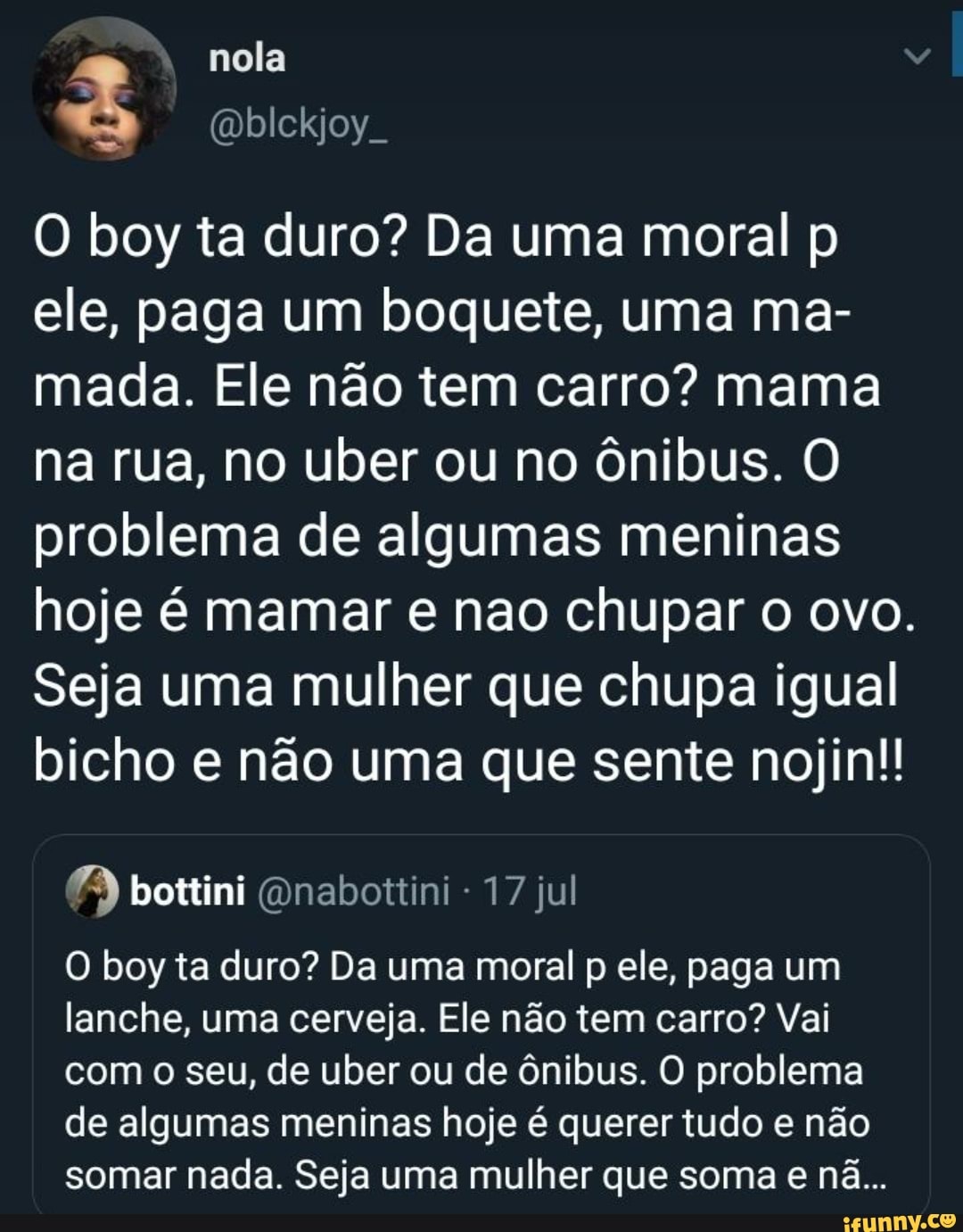 nola
@blckjoy_

O boy ta duro? Da uma moral p ele, paga um boquete, uma mamada. Ele não tem carro? mama na rua, no uber ou no ônibus. O problema de algumas meninas hoje é mamar e nao chupar o ovo. Seja uma mulher que chupa igual bicho e não uma que sente nojin!!

bottini @nabottini · 17 jul
O boy ta duro? Da uma moral p ele, paga um lanche, uma cerveja. Ele não tem carro? Vai com o seu, de uber ou de ônibus. O problema de algumas meninas hoje é querer tudo e não somar nada. Seja uma mulher que soma e nã...

ifunny.co